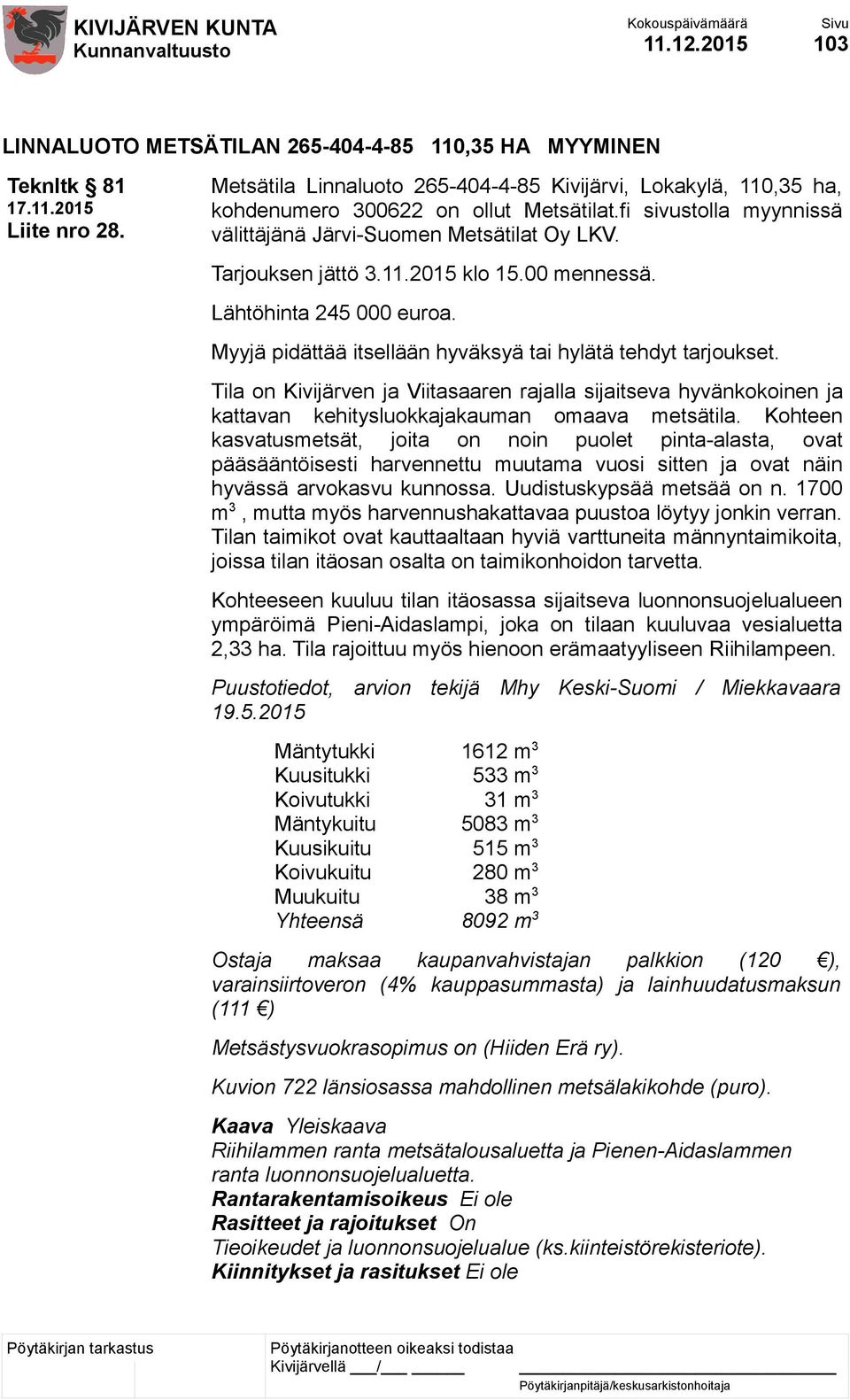 KIVIJÄRVEN KUNTA
Kunnanvaltuusto

Kokouspäivämäärä
11.12.2015

Sivu
103

LINNALUOTO METSÄTILAN 265-404-4-85 110,35 HA MYYMINEN

Teknltk § 81
17.11.2015
Liite nro 28.

Metsätila Linnaluoto 265-404-4-85 Kivijärvi, Lokakylä, 110,35 ha, kohdenumero 300622 on ollut Metsätilat.fi sivustolla myynnissä välittäjänä Järvi-Suomen Metsätilat Oy LKV.

Tarjouksen jättö 3.11.2015 klo 15.00 mennessä.

Lähtöhinta 245 000 euroa.

Myyjä pidättää itsellään hyväksyä tai hylätä tehdyt tarjoukset.

Tila on Kivijärven ja Viitasaaren rajalla sijaitseva hyvänkokoinen ja kattavan kehitysluokkajakauman omaava metsätila. Kohteen kasvatusmetsät, joita on noin puolet pinta-alasta, ovat pääsääntöisesti harvennettu muutama vuosi sitten ja ovat näin hyvässä arvokasvu kunnossa. Uudistuskypsää metsää on n. 1700 $m^3$, mutta myös harvennushakattavaa puustoa löytyy jonkin verran. Tilan taimikot ovat kauttaaltaan hyviä varttuneita männyntaimikoita, joissa tilan itäosan osalta on taimikonhoidon tarvetta.

Kohteeseen kuuluu tilan itäosassa sijaitseva luonnonsuojelualueen ympäröimä Pieni-Aidaslampi, joka on tilaan kuuluvaa vesialuetta 2,33 ha. Tila rajoittuu myös hienoon erämaatyyliseen Riihilampeen.

Puustotiedot, arvion tekijä Mhy Keski-Suomi / Miekkavaara 19.5.2015

| Mäntytukki | 1612 $m^3$ |
|---|---|
| Kuusitukki | 533 $m^3$ |
| Koivutukki | 31 $m^3$ |
| Mäntykuitu | 5083 $m^3$ |
| Kuusikuitu | 515 $m^3$ |
| Koivukuitu | 280 $m^3$ |
| Muukuitu | 38 $m^3$ |
| Yhteensä | 8092 $m^3$ |

Ostaja maksaa kaupanvahvistajan palkkion (120 €), varainsiirtoveron (4% kauppasummasta) ja lainhuudatusmaksun (111 €)

Metsästysvuokrasopimus on (Hiiden Erä ry).

Kuvion 722 länsiosassa mahdollinen metsälakikohde (puro).

Kaava Yleiskaava
Riihilammen ranta metsätalousaluetta ja Pienen-Aidaslammen ranta luonnonsuojelualuetta.
Rantarakentamisoikeus Ei ole
Rasitteet ja rajoitukset On
Tieoikeudet ja luonnonsuojelualue (ks.kiinteistörekisteriote).
Kiinnitykset ja rasitukset Ei ole

Pöytäkirjan tarkastus

Pöytäkirjanotteen oikeaksi todistaa
Kivijärvellä ___/___ ______

Pöytäkirjanpitäjä/keskusarkistonhoitaja